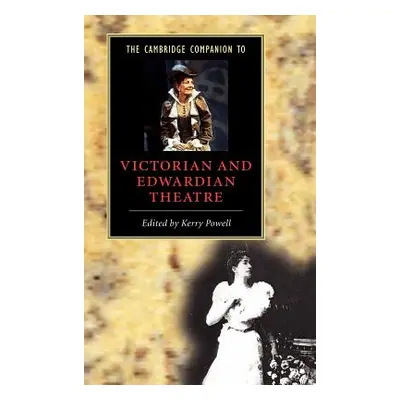 THE CAMBRIDGE COMPANION TO

VICTORIAN AND EDWARDIAN THEATRE

Edited by Kerry Powell